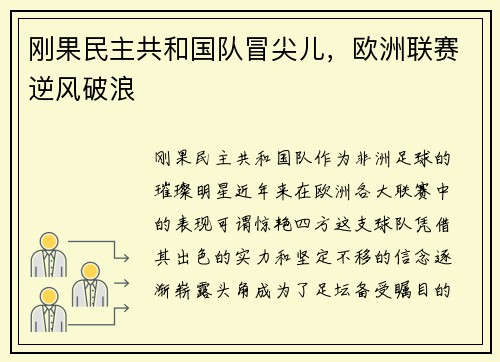 刚果民主共和国队冒尖儿，欧洲联赛逆风破浪

刚果民主共和国队作为非洲足球的璀璨明星近年来在欧洲各大联赛中的表现可谓惊艳四方这支球队凭借其出色的实力和坚定不移的信念逐渐崭露头角成为了足坛备受瞩目的